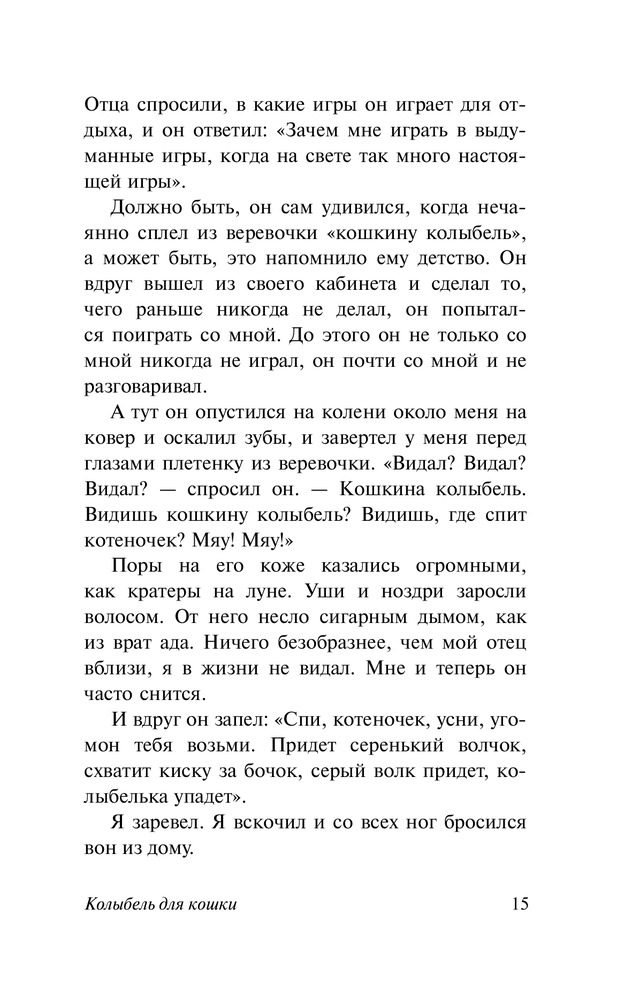 Отца спросили, в какие игры он играет для отдыха, и он ответил: «Зачем мне играть в выдуманные игры, когда на свете так много настоящей игры».

Должно быть, он сам удивился, когда нечаянно сплел из веревочки «кошкину колыбель», а может быть, это напомнило ему детство. Он вдруг вышел из своего кабинета и сделал то, чего раньше никогда не делал, он попытался поиграть со мной. До этого он не только со мной никогда не играл, он почти со мной и не разговаривал.

А тут он опустился на колени около меня на ковер и оскалил зубы, и завертел у меня перед глазами плетенку из веревочки. «Видал? Видал? Видал? — спросил он. — Кошкина колыбель. Видишь кошкину колыбель? Видишь, где спит котеночек? Мяу! Мяу!»

Поры на его коже казались огромными, как кратеры на луне. Уши и ноздри заросли волосом. От него несло сигарным дымом, как из врат ада. Ничего безобразнее, чем мой отец вблизи, я в жизни не видал. Мне и теперь он часто снится.

И вдруг он запел: «Спи, котеночек, усни, угомон тебя возьми. Придет серенький волчок, схватит киску за бочок, серый волк придет, колыбелька упадет».

Я заревел. Я вскочил и со всех ног бросился вон из дому.

Колыбель для кошки 15